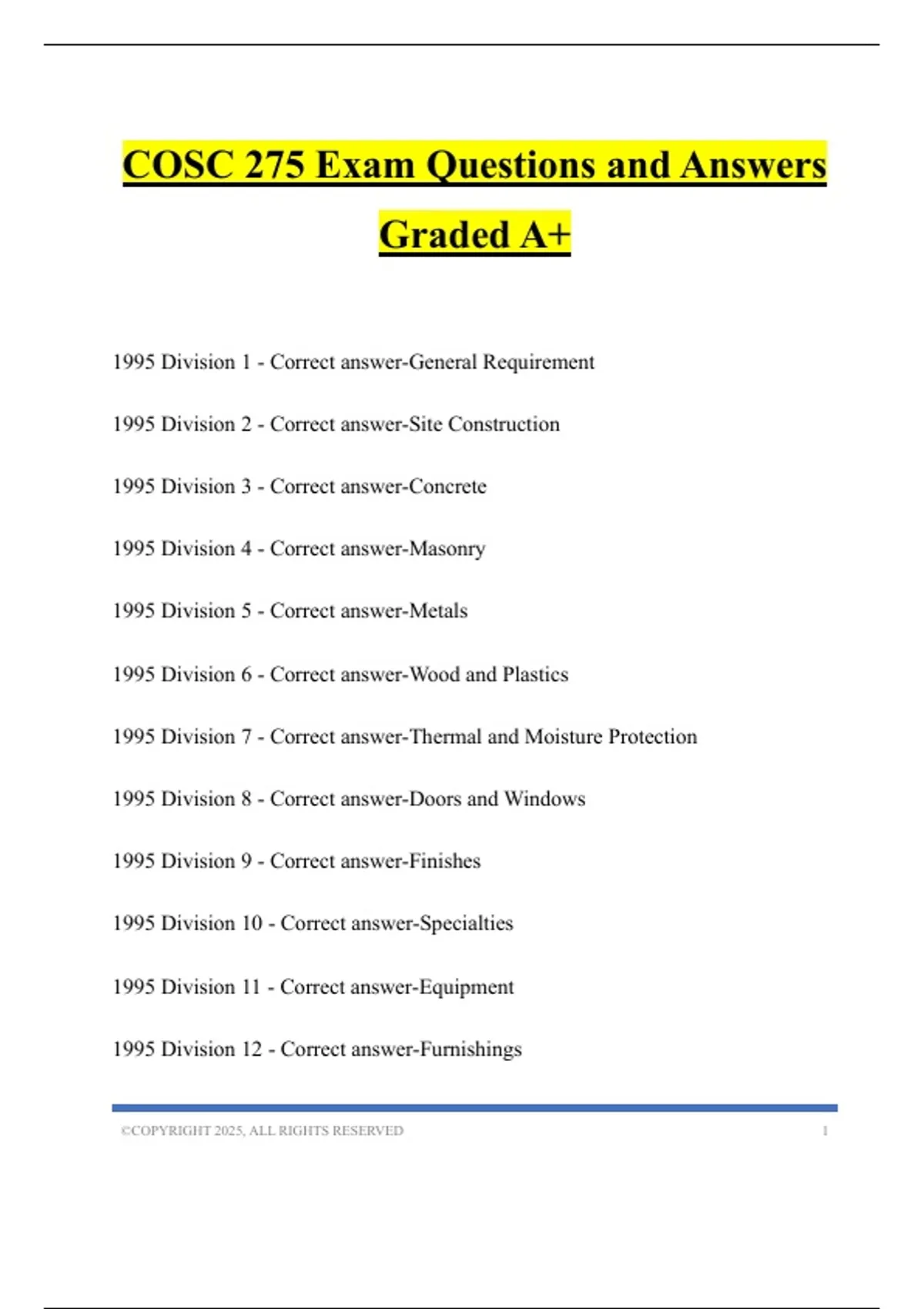 COSC 275 Exam Questions and Answers Graded A+

1995 Division 1 - Correct answer-General Requirement

1995 Division 2 - Correct answer-Site Construction

1995 Division 3 - Correct answer-Concrete

1995 Division 4 - Correct answer-Masonry

1995 Division 5 - Correct answer-Metals

1995 Division 6 - Correct answer-Wood and Plastics

1995 Division 7 - Correct answer-Thermal and Moisture Protection

1995 Division 8 - Correct answer-Doors and Windows

1995 Division 9 - Correct answer-Finishes

1995 Division 10 - Correct answer-Specialties

1995 Division 11 - Correct answer-Equipment

1995 Division 12 - Correct answer-Furnishings

©COPYRIGHT 2025, ALL RIGHTS RESERVED 1